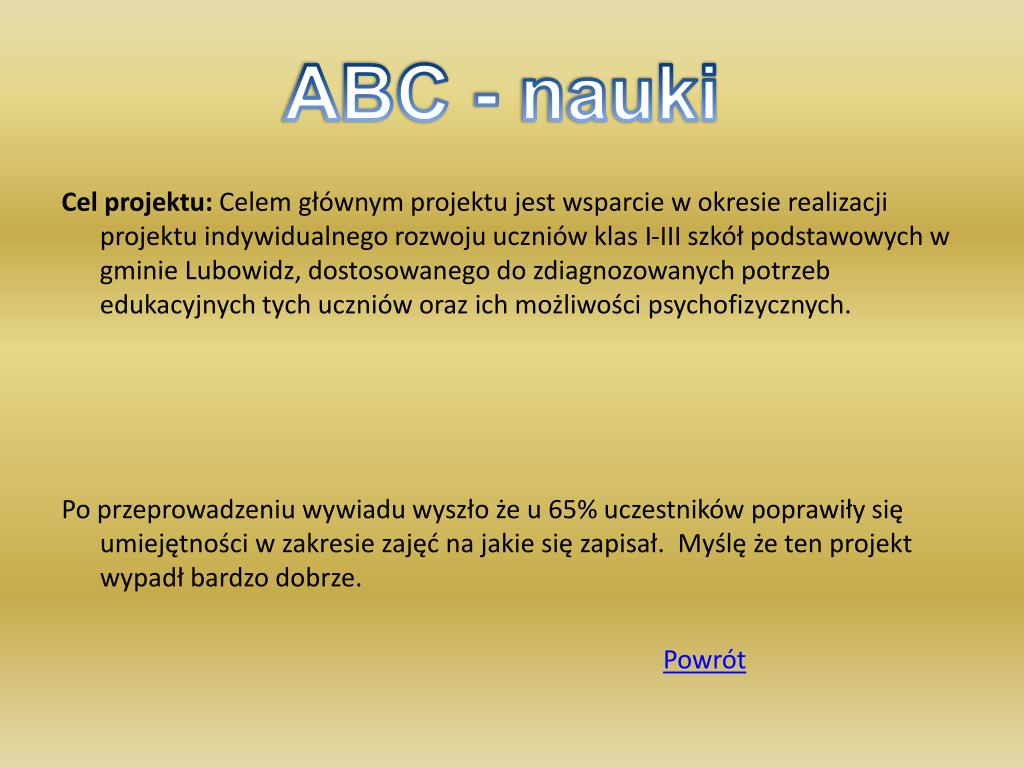 ABC - nauki

Cel projektu: Celem głównym projektu jest wsparcie w okresie realizacji projektu indywidualnego rozwoju uczniów klas I-III szkół podstawowych w gminie Lubowidz, dostosowanego do zdiagnozowanych potrzeb edukacyjnych tych uczniów oraz ich możliwości psychofizycznych.

Po przeprowadzeniu wywiadu wyszło że u 65% uczestników poprawiły się umiejętności w zakresie zajęć na jakie się zapisał.  Myślę że ten projekt wypadł bardzo dobrze.

Powrót